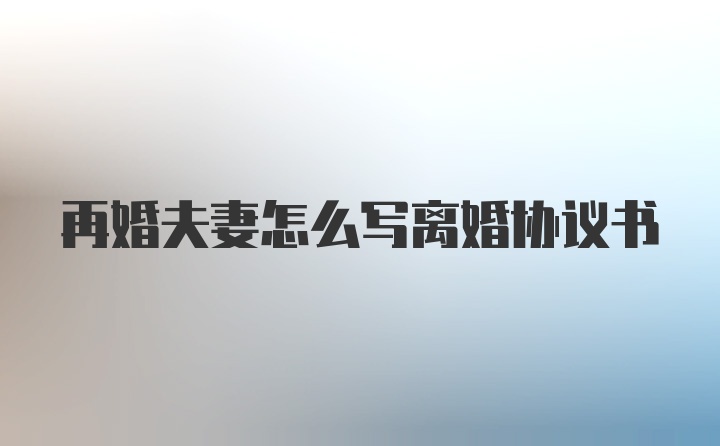 再婚夫妻怎么写离婚协议书